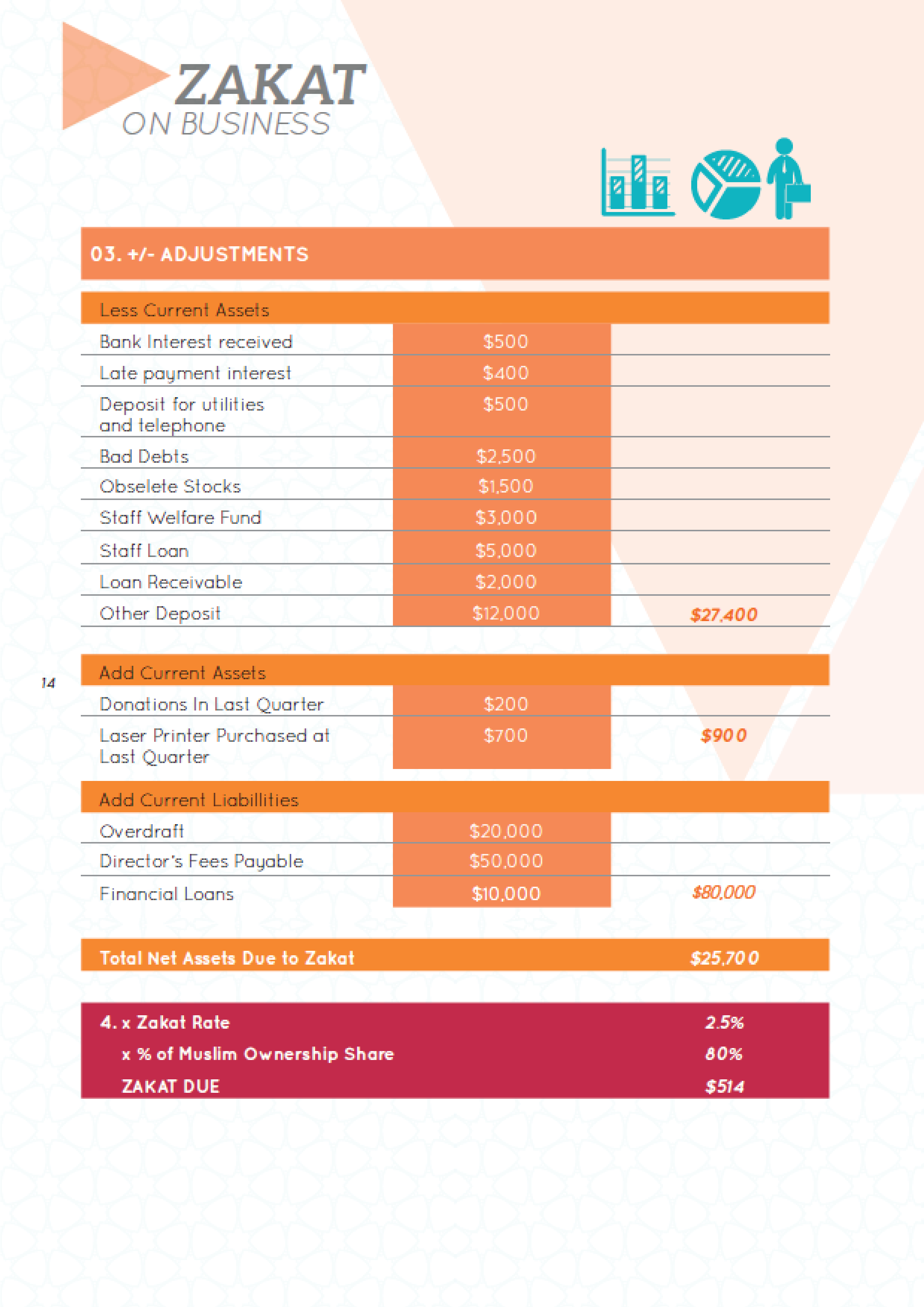 ZAKAT
ON BUSINESS

03. +/- ADJUSTMENTS

| Less Current Assets | | |
|---|---|---|
| Bank Interest received | \$500 | |
| Late payment interest | \$400 | |
| Deposit for utilities and telephone | \$500 | |
| Bad Debts | \$2,500 | |
| Obselete Stocks | \$1,500 | |
| Staff Welfare Fund | \$3,000 | |
| Staff Loan | \$5,000 | |
| Loan Receivable | \$2,000 | |
| Other Deposit | \$12,000 | \$27,400 |

14

| Add Current Assets | | |
|---|---|---|
| Donations In Last Quarter | \$200 | |
| Laser Printer Purchased at Last Quarter | \$700 | \$900 |

| Add Current Liabillities | | |
|---|---|---|
| Overdraft | \$20,000 | |
| Director's Fees Payable | \$50,000 | |
| Financial Loans | \$10,000 | \$80,000 |

| Total Net Assets Due to Zakat | \$25,700 |
|---|---|

| 4. x Zakat Rate | 2.5% |
|---|---|
| x % of Muslim Ownership Share | 80% |
| ZAKAT DUE | \$514 |